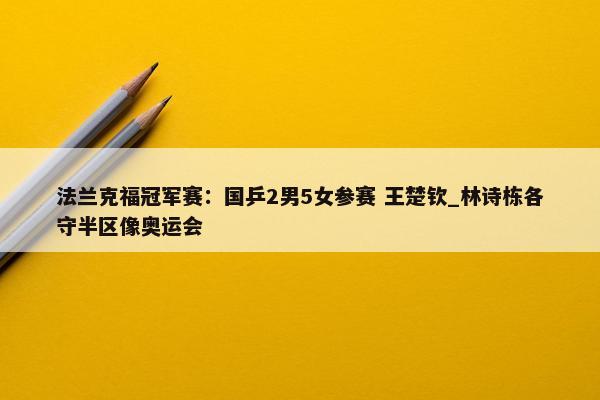 法兰克福冠军赛：国乒2男5女参赛 王楚钦_林诗栋各守半区像奥运会